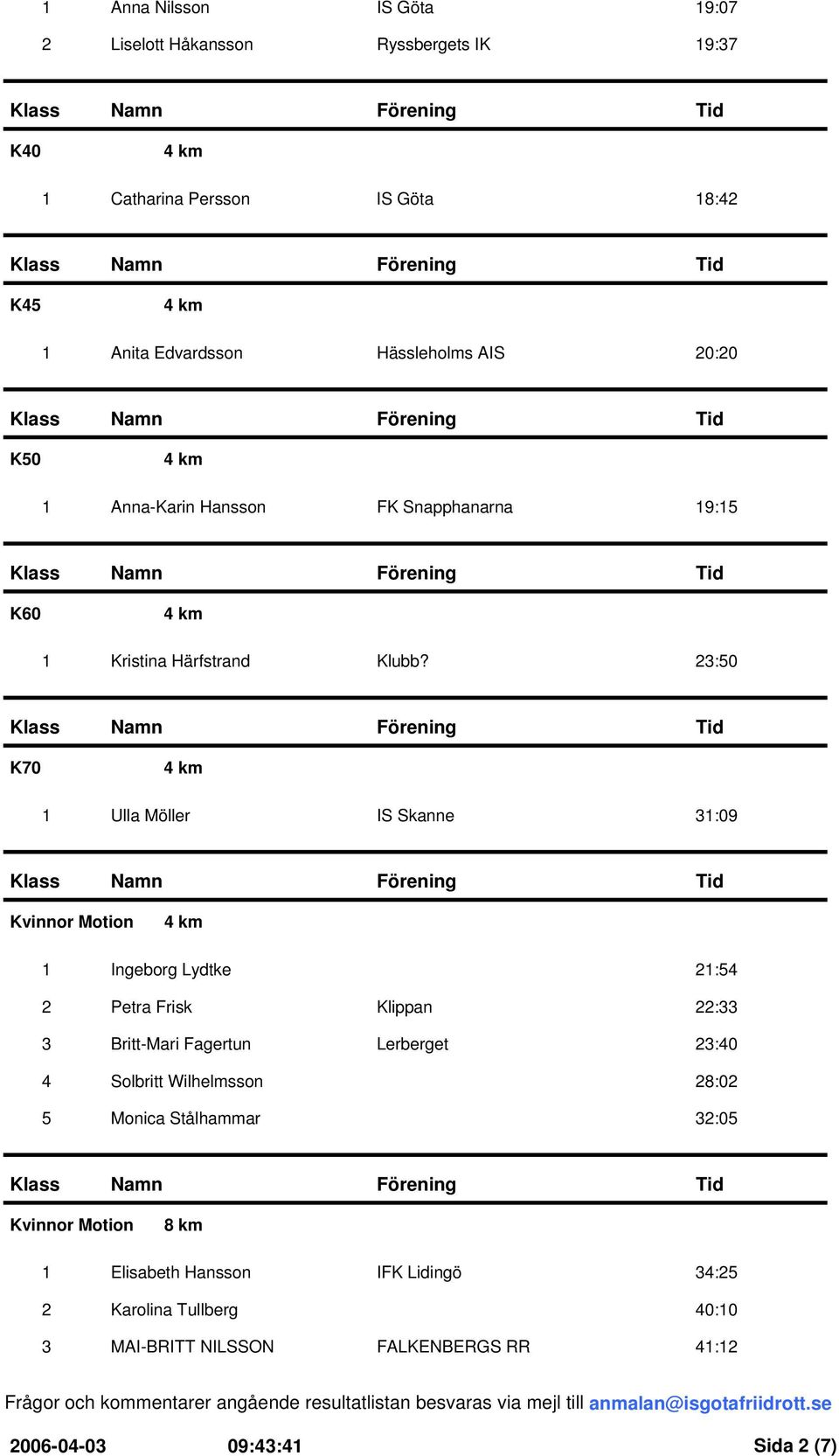 | | | | |
|---|---|---|---|
| 1 | Anna Nilsson | IS Göta | 19:07 |
| 2 | Liselott Håkansson | Ryssbergets IK | 19:37 |

| Klass | Namn | Förening | Tid |
|---|---|---|---|
| K40 | 4 km | | |
| 1 | Catharina Persson | IS Göta | 18:42 |

| Klass | Namn | Förening | Tid |
|---|---|---|---|
| K45 | 4 km | | |
| 1 | Anita Edvardsson | Hässleholms AIS | 20:20 |

| Klass | Namn | Förening | Tid |
|---|---|---|---|
| K50 | 4 km | | |
| 1 | Anna-Karin Hansson | FK Snapphanarna | 19:15 |

| Klass | Namn | Förening | Tid |
|---|---|---|---|
| K60 | 4 km | | |
| 1 | Kristina Härfstrand | Klubb? | 23:50 |

| Klass | Namn | Förening | Tid |
|---|---|---|---|
| K70 | 4 km | | |
| 1 | Ulla Möller | IS Skanne | 31:09 |

| Klass | Namn | Förening | Tid |
|---|---|---|---|
| Kvinnor Motion | 4 km | | |
| 1 | Ingeborg Lydtke | | 21:54 |
| 2 | Petra Frisk | Klippan | 22:33 |
| 3 | Britt-Mari Fagertun | Lerberget | 23:40 |
| 4 | Solbritt Wilhelmsson | | 28:02 |
| 5 | Monica Stålhammar | | 32:05 |

| Klass | Namn | Förening | Tid |
|---|---|---|---|
| Kvinnor Motion | 8 km | | |
| 1 | Elisabeth Hansson | IFK Lidingö | 34:25 |
| 2 | Karolina Tullberg | | 40:10 |
| 3 | MAI-BRITT NILSSON | FALKENBERGS RR | 41:12 |

Frågor och kommentarer angående resultatlistan besvaras via mejl till anmalan@isgotafriidrott.se

2006-04-03 09:43:41 Sida 2 (7)